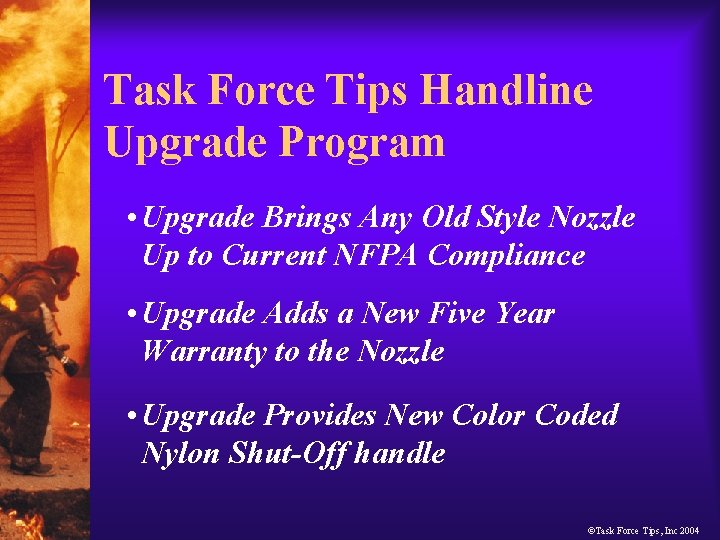 Task Force Tips Handline Upgrade Program

• Upgrade Brings Any Old Style Nozzle Up to Current NFPA Compliance

• Upgrade Adds a New Five Year Warranty to the Nozzle

• Upgrade Provides New Color Coded Nylon Shut-Off handle

©Task Force Tips, Inc 2004